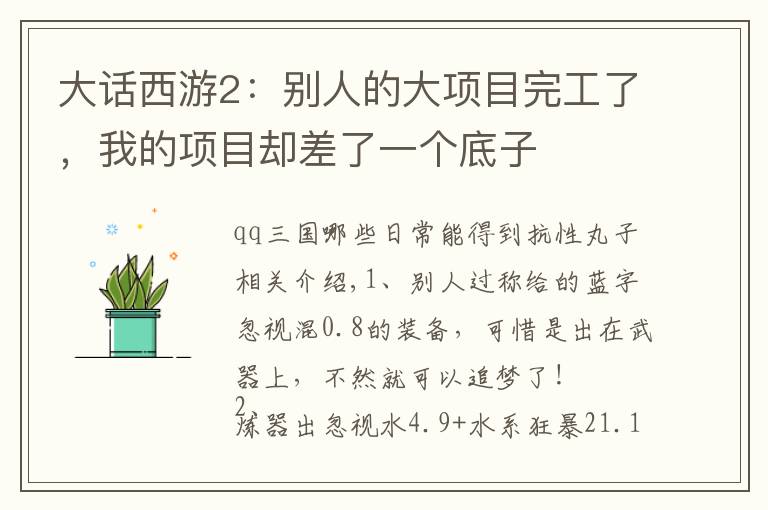 大话西游2：别人的大项目完工了，我的项目却差了一个底子

qq三国哪些日常能得到抗性丸子相关介绍,1、别人过称给的蓝字忽视混0.8的装备，可惜是出在武器上，不然就可以追梦了！
2
炼器出忽视水4.9+水系狂暴21.1